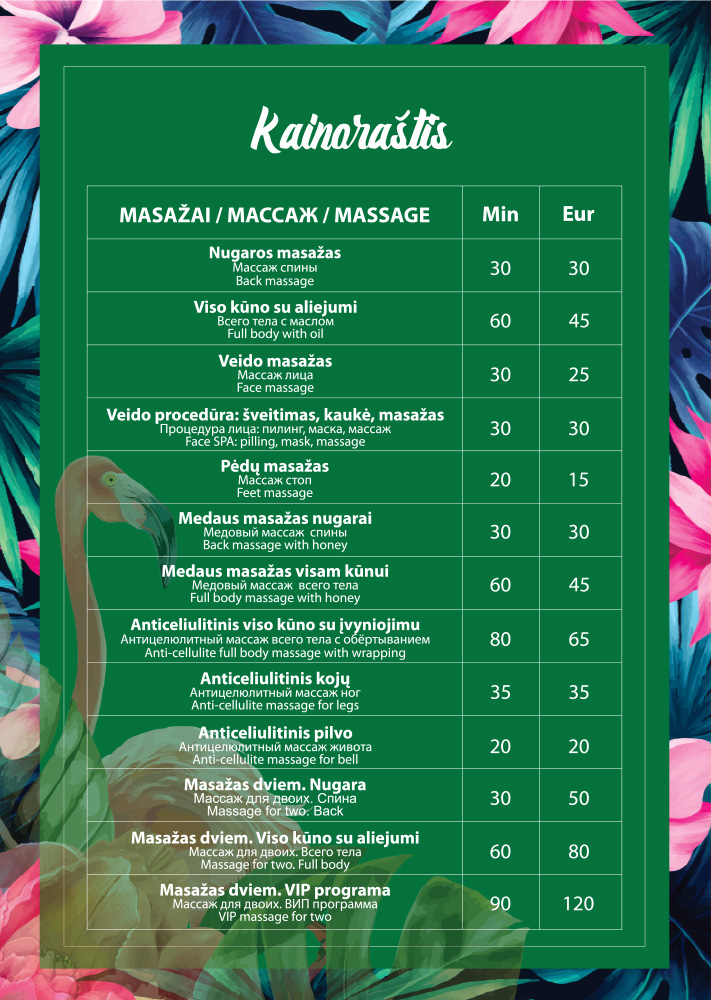 Kainoraštis

| MASAŽAI / МАССАЖ / MASSAGE | Min | Eur |
|---|---|---|
| Nugaros masažas Массаж спины Back massage | 30 | 30 |
| Viso kūno su aliejumi Всего тела с маслом Full body with oil | 60 | 45 |
| Veido masažas Массаж лица Face massage | 30 | 25 |
| Veido procedūra: šveitimas, kaukė, masažas Процедура лица: пилинг, маска, массаж Face SPA: pilling, mask, massage | 30 | 30 |
| Pėdų masažas Массаж стоп Feet massage | 20 | 15 |
| Medaus masažas nugarai Медовый массаж спины Back massage with honey | 30 | 30 |
| Medaus masažas visam kūnui Медовый массаж всего тела Full body massage with honey | 60 | 45 |
| Anticeliulitinis viso kūno su įvyniojimu Антицелюлитный массаж всего тела с обёртыванием Anti-cellulite full body massage with wrapping | 80 | 65 |
| Anticeliulitinis kojų Антицелюлитный массаж ног Anti-cellulite massage for legs | 35 | 35 |
| Anticeliulitinis pilvo Антицелюлитный массаж живота Anti-cellulite massage for bell | 20 | 20 |
| Masažas dviem. Nugara Массаж для двоих. Спина Massage for two. Back | 30 | 50 |
| Masažas dviem. Viso kūno su aliejumi Массаж для двоих. Всего тела Massage for two. Full body | 60 | 80 |
| Masažas dviem. VIP programa Массаж для двоих. ВИП программа VIP massage for two | 90 | 120 |